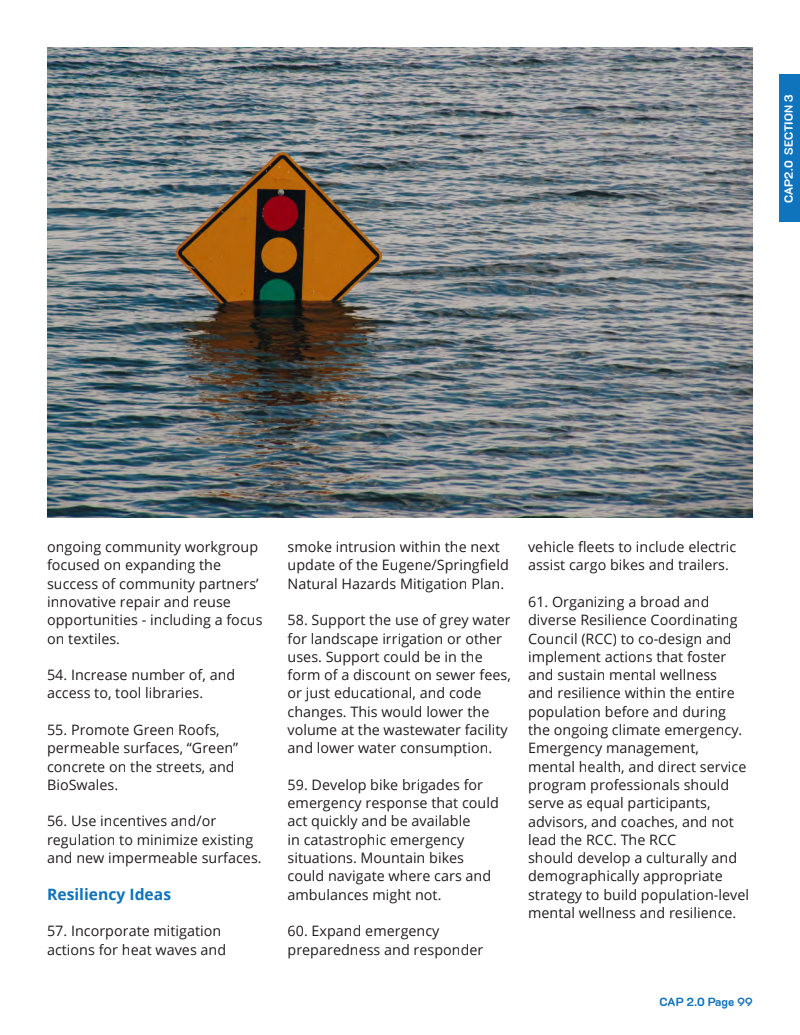 CAP2.0 SECTION 3

ongoing community workgroup focused on expanding the success of community partners' innovative repair and reuse opportunities - including a focus on textiles.

54. Increase number of, and access to, tool libraries.

55. Promote Green Roofs, permeable surfaces, "Green" concrete on the streets, and BioSwales.

56. Use incentives and/or regulation to minimize existing and new impermeable surfaces.

Resiliency Ideas

57. Incorporate mitigation actions for heat waves and smoke intrusion within the next update of the Eugene/Springfield Natural Hazards Mitigation Plan.

58. Support the use of grey water for landscape irrigation or other uses. Support could be in the form of a discount on sewer fees, or just educational, and code changes. This would lower the volume at the wastewater facility and lower water consumption.

59. Develop bike brigades for emergency response that could act quickly and be available in catastrophic emergency situations. Mountain bikes could navigate where cars and ambulances might not.

60. Expand emergency preparedness and responder vehicle fleets to include electric assist cargo bikes and trailers.

61. Organizing a broad and diverse Resilience Coordinating Council (RCC) to co-design and implement actions that foster and sustain mental wellness and resilience within the entire population before and during the ongoing climate emergency. Emergency management, mental health, and direct service program professionals should serve as equal participants, advisors, and coaches, and not lead the RCC. The RCC should develop a culturally and demographically appropriate strategy to build population-level mental wellness and resilience.

CAP 2.0 Page 99